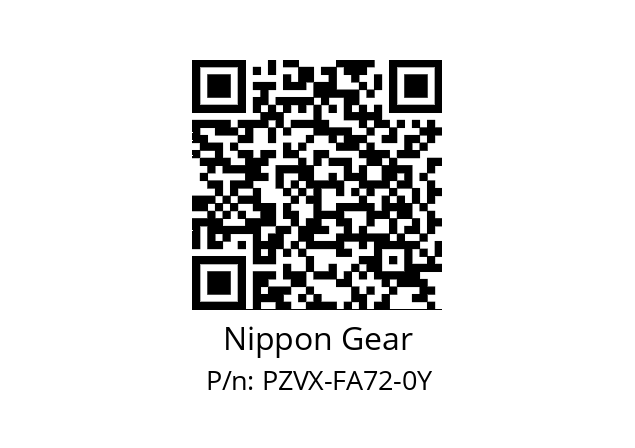 Nippon Gear
P/n: PZVX-FA72-0Y